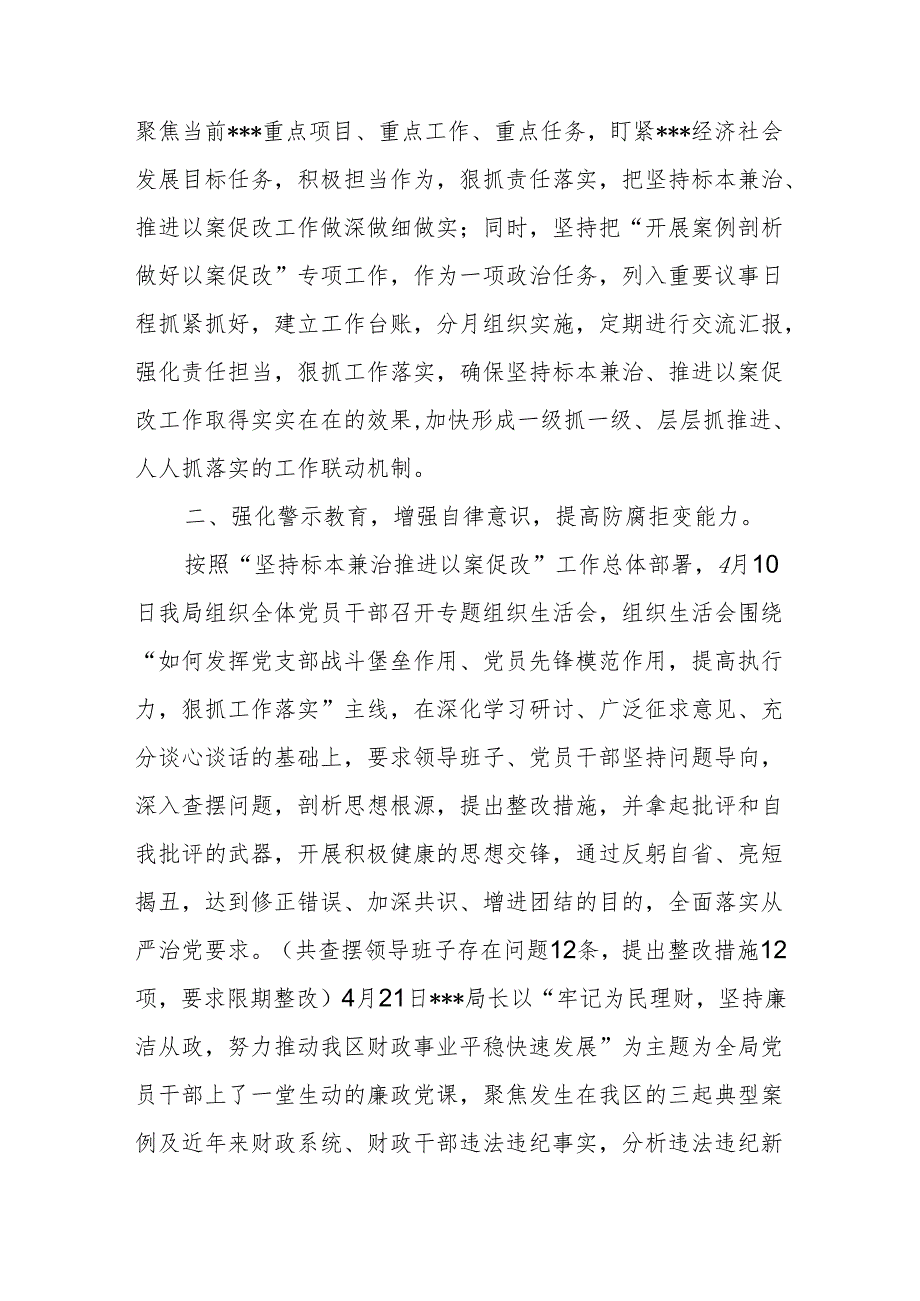 聚焦当前***重点项目、重点工作、重点任务，盯紧***经济社会发展目标任务，积极担当作为，狠抓责任落实，把坚持标本兼治、推进以案促改工作做深做细做实；同时，坚持把“开展案例剖析做好以案促改”专项工作，作为一项政治任务，列入重要议事日程抓紧抓好，建立工作台账，分月组织实施，定期进行交流汇报，强化责任担当，狠抓工作落实，确保坚持标本兼治、推进以案促改工作取得实实在在的效果,加快形成一级抓一级、层层抓推进、人人抓落实的工作联动机制。

二、强化警示教育，增强自律意识，提高防腐拒变能力。

按照“坚持标本兼治推进以案促改”工作总体部署，4月10日我局组织全体党员干部召开专题组织生活会，组织生活会围绕“如何发挥党支部战斗堡垒作用、党员先锋模范作用，提高执行力，狠抓工作落实”主线，在深化学习研讨、广泛征求意见、充分谈心谈话的基础上，要求领导班子、党员干部坚持问题导向，深入查摆问题，剖析思想根源，提出整改措施，并拿起批评和自我批评的武器，开展积极健康的思想交锋，通过反躬自省、亮短揭丑，达到修正错误、加深共识、增进团结的目的，全面落实从严治党要求。（共查摆领导班子存在问题12条，提出整改措施12项，要求限期整改）4月21日***局长以“牢记为民理财，坚持廉洁从政，努力推动我区财政事业平稳快速发展”为主题为全局党员干部上了一堂生动的廉政党课，聚焦发生在我区的三起典型案例及近年来财政系统、财政干部违法违纪事实，分析违法违纪新